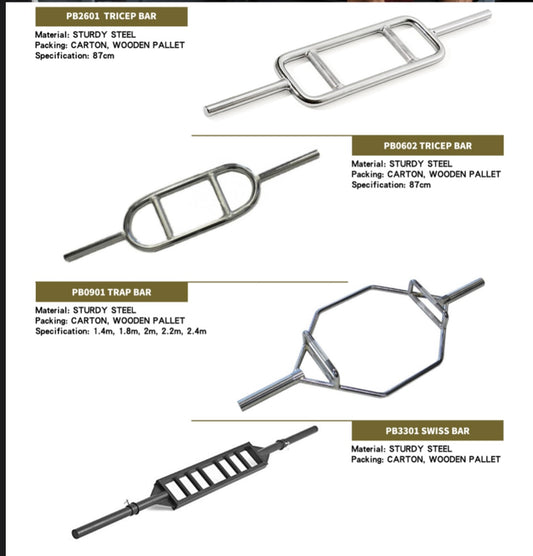 PB2601 TRICEP BAR

Material: STURDY STEEL
Packing: CARTON, WOODEN PALLET
Specification: 87cm

PB0602 TRICEP BAR

Material: STURDY STEEL
Packing: CARTON, WOODEN PALLET
Specification: 87cm

PB0901 TRAP BAR

Material: STURDY STEEL
Packing: CARTON, WOODEN PALLET
Specification: 1.4m, 1.8m, 2m, 2.2m, 2.4m

PB3301 SWISS BAR

Material: STURDY STEEL
Packing: CARTON, WOODEN PALLET